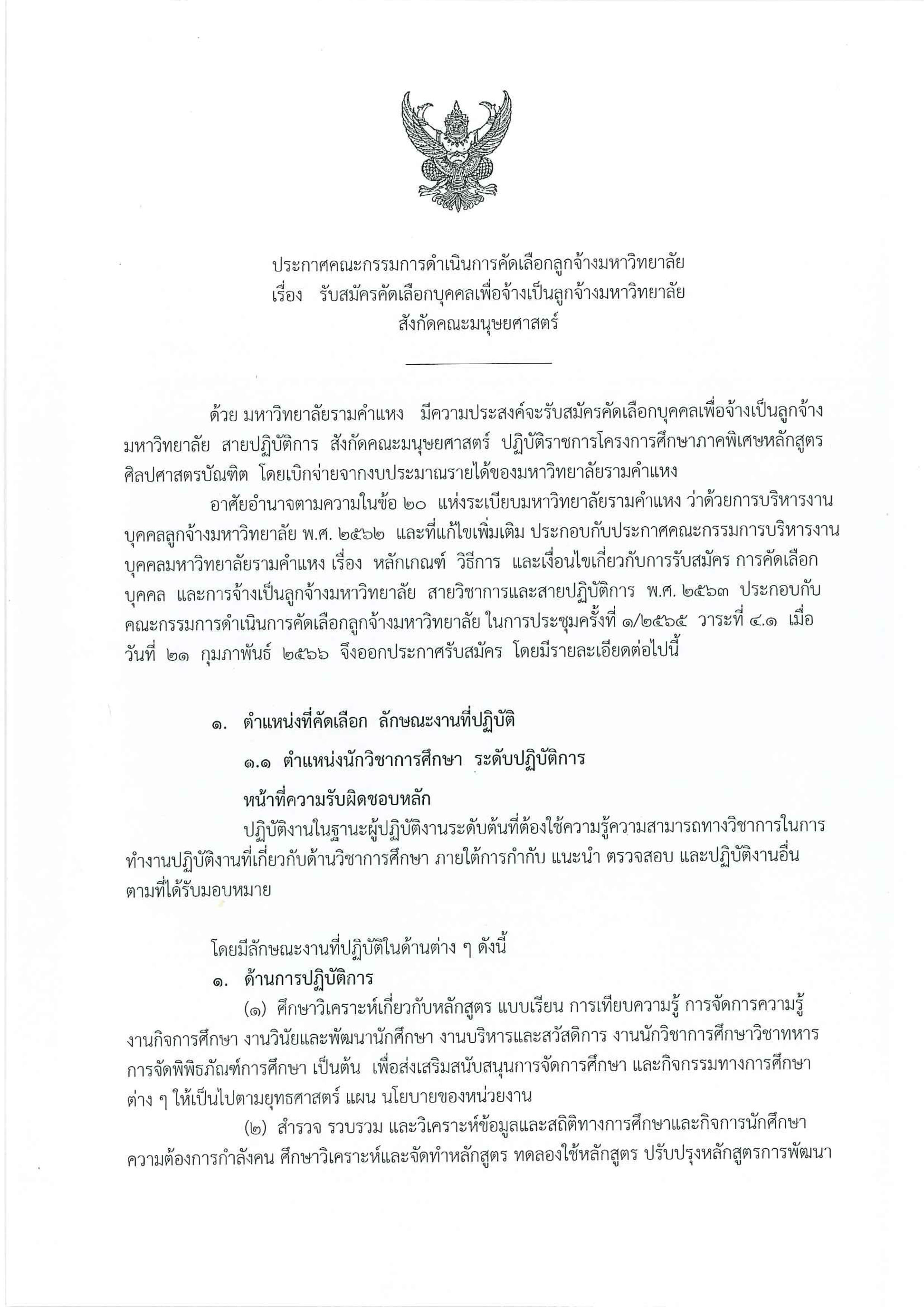 ประกาศคณะกรรมการดำเนินการคัดเลือกลูกจ้างมหาวิทยาลัย
เรื่อง รับสมัครคัดเลือกบุคคลเพื่อจ้างเป็นลูกจ้างมหาวิทยาลัย
สังกัดคณะมนุษยศาสตร์

ด้วย มหาวิทยาลัยรามคำแหง มีความประสงค์จะรับสมัครคัดเลือกบุคคลเพื่อจ้างเป็นลูกจ้างมหาวิทยาลัย สายปฏิบัติการ สังกัดคณะมนุษยศาสตร์ ปฏิบัติราชการโครงการศึกษาภาคพิเศษหลักสูตรศิลปศาสตรบัณฑิต โดยเบิกจ่ายจากงบประมาณรายได้ของมหาวิทยาลัยรามคำแหง

อาศัยอำนาจตามความในข้อ ๒๐ แห่งระเบียบมหาวิทยาลัยรามคำแหง ว่าด้วยการบริหารงานบุคคลลูกจ้างมหาวิทยาลัย พ.ศ. ๒๕๖๒ และที่แก้ไขเพิ่มเติม ประกอบกับประกาศคณะกรรมการบริหารงานบุคคลมหาวิทยาลัยรามคำแหง เรื่อง หลักเกณฑ์ วิธีการ และเงื่อนไขเกี่ยวกับการรับสมัคร การคัดเลือกบุคคล และการจ้างเป็นลูกจ้างมหาวิทยาลัย สายวิชาการและสายปฏิบัติการ พ.ศ. ๒๕๖๓ ประกอบกับคณะกรรมการดำเนินการคัดเลือกลูกจ้างมหาวิทยาลัย ในการประชุมครั้งที่ ๑/๒๕๖๕ วาระที่ ๔.๑ เมื่อวันที่ ๒๑ กุมภาพันธ์ ๒๕๖๖ จึงออกประกาศรับสมัคร โดยมีรายละเอียดต่อไปนี้

๑. ตำแหน่งที่คัดเลือก ลักษณะงานที่ปฏิบัติ

๑.๑ ตำแหน่งนักวิชาการศึกษา ระดับปฏิบัติการ

หน้าที่ความรับผิดชอบหลัก

ปฏิบัติงานในฐานะผู้ปฏิบัติงานระดับต้นที่ต้องใช้ความรู้ความสามารถทางวิชาการในการทำงานปฏิบัติงานที่เกี่ยวกับด้านวิชาการศึกษา ภายใต้การกำกับ แนะนำ ตรวจสอบ และปฏิบัติงานอื่นตามที่ได้รับมอบหมาย

โดยมีลักษณะงานที่ปฏิบัติในด้านต่าง ๆ ดังนี้

๑. ด้านการปฏิบัติการ

(๑) ศึกษาวิเคราะห์เกี่ยวกับหลักสูตร แบบเรียน การเทียบความรู้ การจัดการความรู้ งานกิจการศึกษา งานวินัยและพัฒนานักศึกษา งานบริหารและสวัสดิการ งานนักวิชาการศึกษาวิชาทหาร การจัดพิพิธภัณฑ์การศึกษา เป็นต้น เพื่อส่งเสริมสนับสนุนการจัดการศึกษา และกิจกรรมทางการศึกษาต่าง ๆ ให้เป็นไปตามยุทธศาสตร์ แผน นโยบายของหน่วยงาน

(๒) สำรวจ รวบรวม และวิเคราะห์ข้อมูลและสถิติทางการศึกษาและกิจการนักศึกษา ความต้องการกำลังคน ศึกษาวิเคราะห์และจัดทำหลักสูตร ทดลองใช้หลักสูตร ปรับปรุงหลักสูตรการพัฒนา